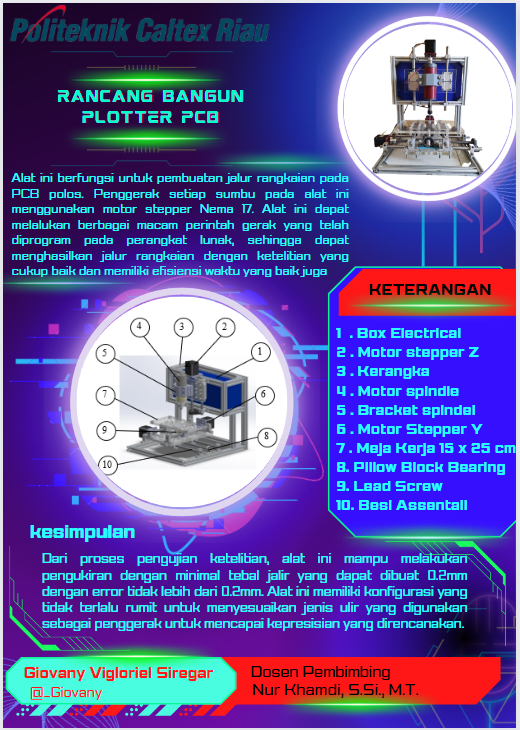 Politeknik Caltex Riau

RANCANG BANGUN PLOTTER PCB

Alat ini berfungsi untuk pembuatan jalur rangkaian pada PCB polos. Penggerak setiap sumbu pada alat ini menggunakan motor stepper Nema 17. Alat ini dapat melalukan berbagai macam perintah gerak yang telah diprogram pada perangkat lunak, sehingga dapat menghasilkan jalur rangkaian dengan ketelitian yang cukup baik dan memiliki efisiensi waktu yang baik juga

4 3 2 5 1 7 6 9 8 10

KETERANGAN

1 . Box Electrical
2 . Motor stepper Z
3 . Kerangka
4 . Motor spindle
5 . Bracket spindel
6 . Motor Stepper Y
7 . Meja Kerja 15 x 25 cm
8. Pillow Block Bearing
9. Lead Screw
10. Besi Assentall

kesimpulan

Dari proses pengujian ketelitian, alat ini mampu melakukan pengukiran dengan minimal tebal jalir yang dapat dibuat 0.2mm dengan error tidak lebih dari 0.2mm. Alat ini memiliki konfigurasi yang tidak terlalu rumit untuk menyesuaikan jenis ulir yang digunakan sebagai penggerak untuk mencapai kepresisian yang direncanakan.

Giovany Vigloriel Siregar
@_Giovany

Dosen Pembimbing
Nur Khamdi, S.Si., M.T.